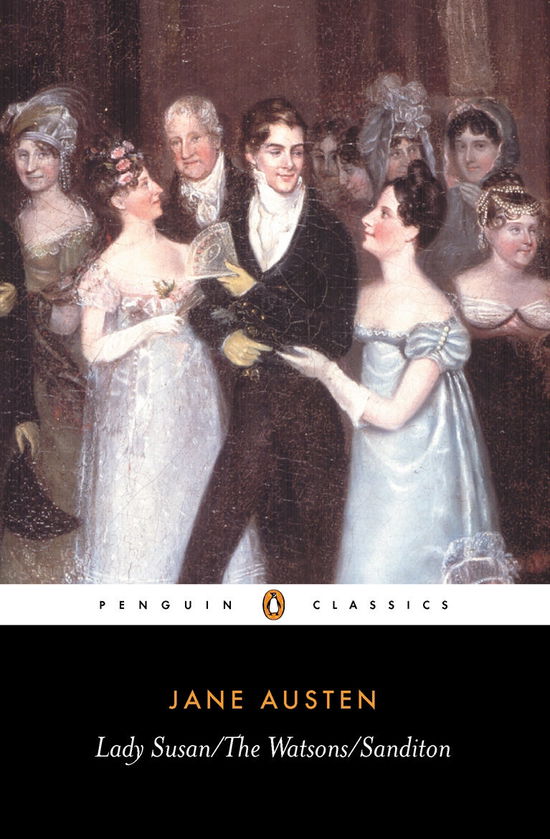 PENGUIN CLASSICS

JANE AUSTEN

Lady Susan/The Watsons/Sanditon